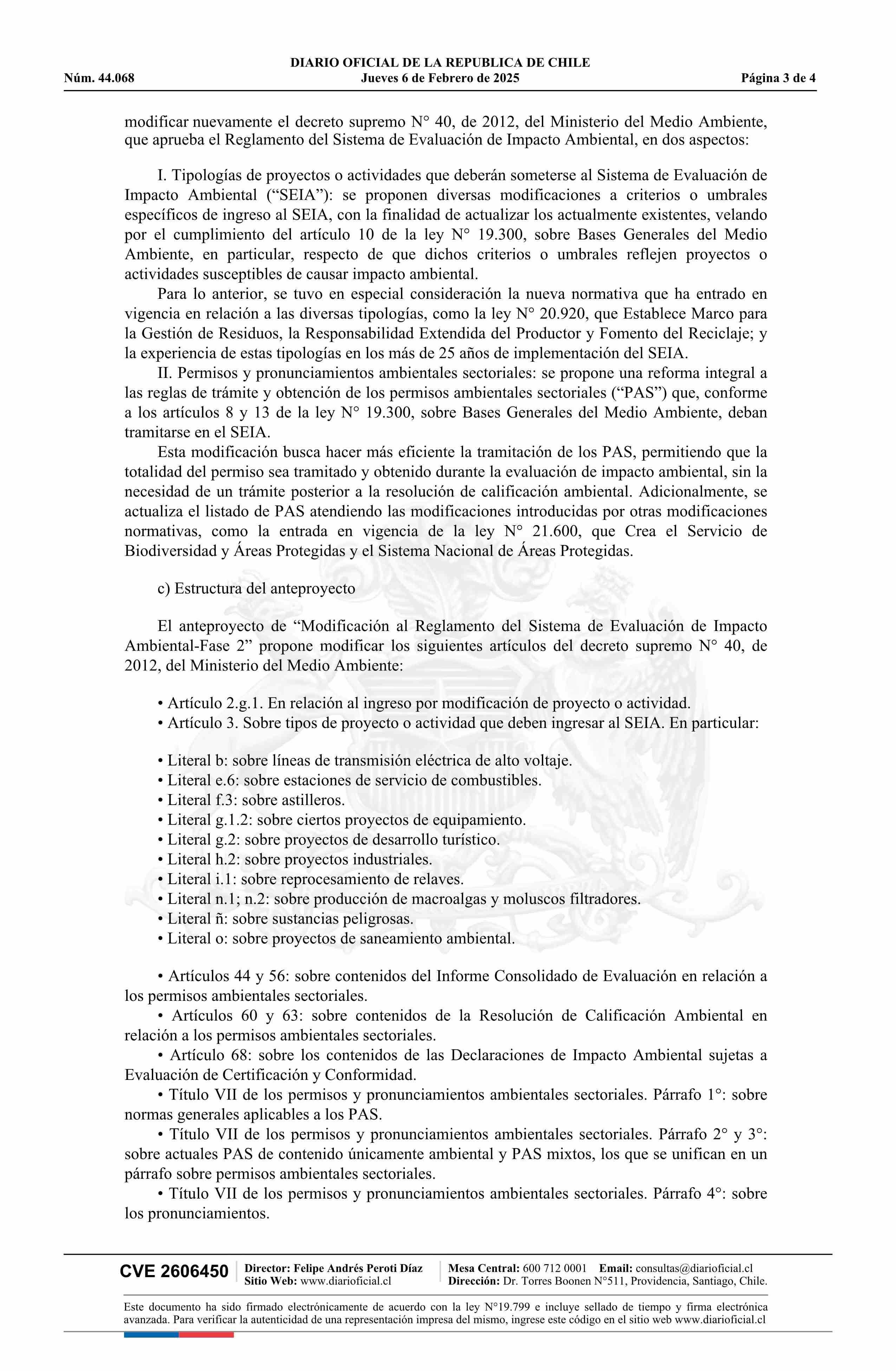 DIARIO OFICIAL DE LA REPUBLICA DE CHILE
Núm. 44.068 Jueves 6 de Febrero de 2025 Página 3 de 4

modificar nuevamente el decreto supremo N° 40, de 2012, del Ministerio del Medio Ambiente, que aprueba el Reglamento del Sistema de Evaluación de Impacto Ambiental, en dos aspectos:

I. Tipologías de proyectos o actividades que deberán someterse al Sistema de Evaluación de Impacto Ambiental (“SEIA”): se proponen diversas modificaciones a criterios o umbrales específicos de ingreso al SEIA, con la finalidad de actualizar los actualmente existentes, velando por el cumplimiento del artículo 10 de la ley N° 19.300, sobre Bases Generales del Medio Ambiente, en particular, respecto de que dichos criterios o umbrales reflejen proyectos o actividades susceptibles de causar impacto ambiental.

Para lo anterior, se tuvo en especial consideración la nueva normativa que ha entrado en vigencia en relación a las diversas tipologías, como la ley N° 20.920, que Establece Marco para la Gestión de Residuos, la Responsabilidad Extendida del Productor y Fomento del Reciclaje; y la experiencia de estas tipologías en los más de 25 años de implementación del SEIA.

II. Permisos y pronunciamientos ambientales sectoriales: se propone una reforma integral a las reglas de trámite y obtención de los permisos ambientales sectoriales (“PAS”) que, conforme a los artículos 8 y 13 de la ley N° 19.300, sobre Bases Generales del Medio Ambiente, deban tramitarse en el SEIA.

Esta modificación busca hacer más eficiente la tramitación de los PAS, permitiendo que la totalidad del permiso sea tramitado y obtenido durante la evaluación de impacto ambiental, sin la necesidad de un trámite posterior a la resolución de calificación ambiental. Adicionalmente, se actualiza el listado de PAS atendiendo las modificaciones introducidas por otras modificaciones normativas, como la entrada en vigencia de la ley N° 21.600, que Crea el Servicio de Biodiversidad y Áreas Protegidas y el Sistema Nacional de Áreas Protegidas.

c) Estructura del anteproyecto

El anteproyecto de “Modificación al Reglamento del Sistema de Evaluación de Impacto Ambiental-Fase 2” propone modificar los siguientes artículos del decreto supremo N° 40, de 2012, del Ministerio del Medio Ambiente:

• Artículo 2.g.1. En relación al ingreso por modificación de proyecto o actividad.
• Artículo 3. Sobre tipos de proyecto o actividad que deben ingresar al SEIA. En particular:

• Literal b: sobre líneas de transmisión eléctrica de alto voltaje.
• Literal e.6: sobre estaciones de servicio de combustibles.
• Literal f.3: sobre astilleros.
• Literal g.1.2: sobre ciertos proyectos de equipamiento.
• Literal g.2: sobre proyectos de desarrollo turístico.
• Literal h.2: sobre proyectos industriales.
• Literal i.1: sobre reprocesamiento de relaves.
• Literal n.1; n.2: sobre producción de macroalgas y moluscos filtradores.
• Literal ñ: sobre sustancias peligrosas.
• Literal o: sobre proyectos de saneamiento ambiental.

• Artículos 44 y 56: sobre contenidos del Informe Consolidado de Evaluación en relación a los permisos ambientales sectoriales.
• Artículos 60 y 63: sobre contenidos de la Resolución de Calificación Ambiental en relación a los permisos ambientales sectoriales.
• Artículo 68: sobre los contenidos de las Declaraciones de Impacto Ambiental sujetas a Evaluación de Certificación y Conformidad.
• Título VII de los permisos y pronunciamientos ambientales sectoriales. Párrafo 1°: sobre normas generales aplicables a los PAS.
• Título VII de los permisos y pronunciamientos ambientales sectoriales. Párrafo 2° y 3°: sobre actuales PAS de contenido únicamente ambiental y PAS mixtos, los que se unifican en un párrafo sobre permisos ambientales sectoriales.
• Título VII de los permisos y pronunciamientos ambientales sectoriales. Párrafo 4°: sobre los pronunciamientos.

CVE 2606450 Director: Felipe Andrés Peroti Díaz Sitio Web: www.diarioficial.cl Mesa Central: 600 712 0001 Email: consultas@diarioficial.cl Dirección: Dr. Torres Boonen N°511, Providencia, Santiago, Chile.

Este documento ha sido firmado electrónicamente de acuerdo con la ley N°19.799 e incluye sellado de tiempo y firma electrónica avanzada. Para verificar la autenticidad de una representación impresa del mismo, ingrese este código en el sitio web www.diarioficial.cl